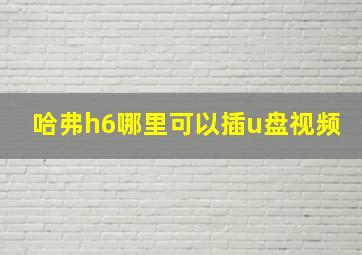 哈弗h6哪里可以插u盘视频